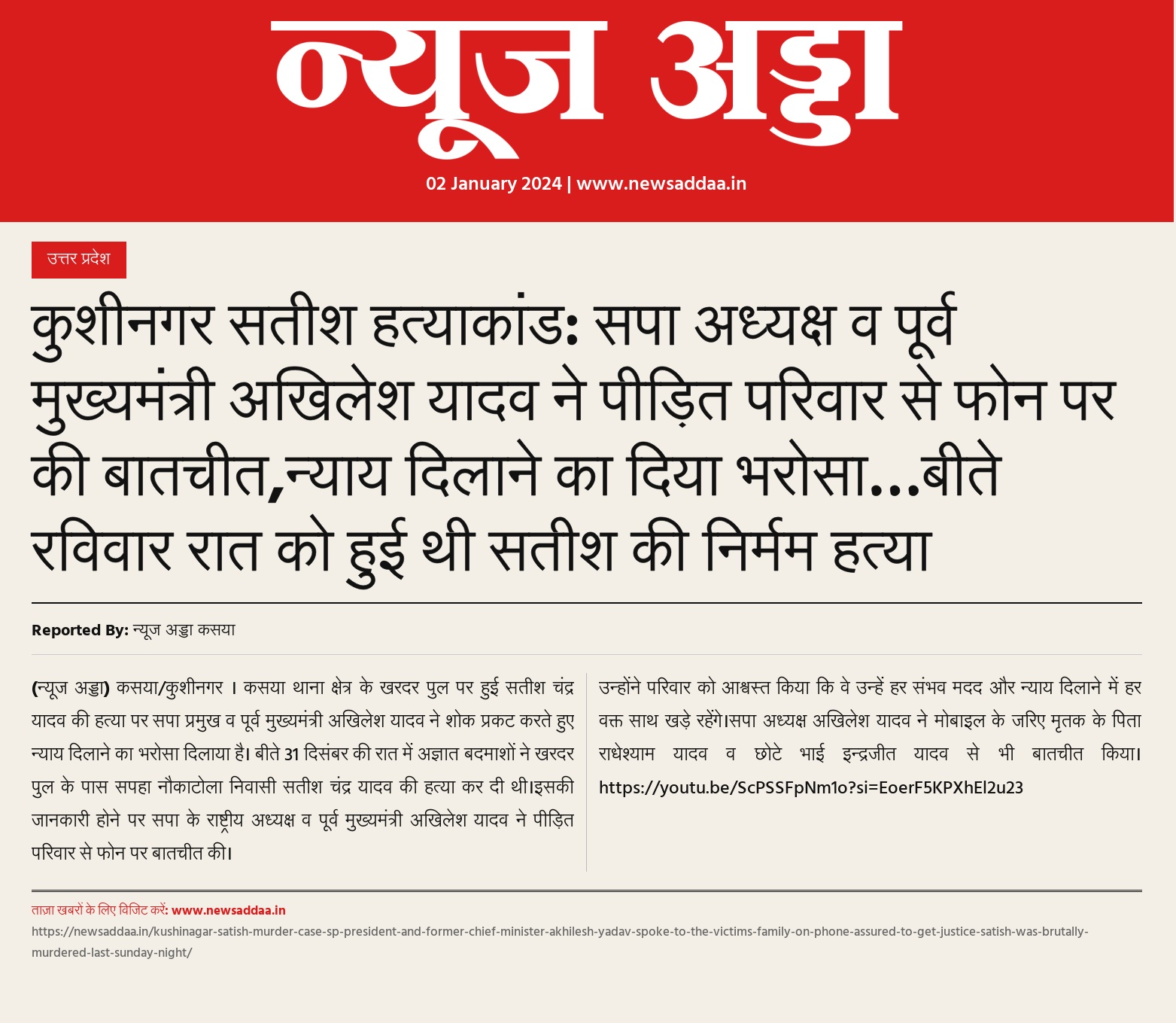 न्यूज अड्डा

02 January 2024 | www.newsaddaa.in

उत्तर प्रदेश

कुशीनगर सतीश हत्याकांड: सपा अध्यक्ष व पूर्व मुख्यमंत्री अखिलेश यादव ने पीड़ित परिवार से फोन पर की बातचीत,न्याय दिलाने का दिया भरोसा...बीते रविवार रात को हुई थी सतीश की निर्मम हत्या

Reported By: न्यूज अड्डा कसया

(न्यूज अड्डा) कसया/कुशीनगर । कसया थाना क्षेत्र के खरदर पुल पर हुई सतीश चंद्र यादव की हत्या पर सपा प्रमुख व पूर्व मुख्यमंत्री अखिलेश यादव ने शोक प्रकट करते हुए न्याय दिलाने का भरोसा दिलाया है। बीते 31 दिसंबर की रात में अज्ञात बदमाशों ने खरदर पुल के पास सपहा नौकाटोला निवासी सतीश चंद्र यादव की हत्या कर दी थी।इसकी जानकारी होने पर सपा के राष्ट्रीय अध्यक्ष व पूर्व मुख्यमंत्री अखिलेश यादव ने पीड़ित परिवार से फोन पर बातचीत की।

उन्होंने परिवार को आश्वस्त किया कि वे उन्हें हर संभव मदद और न्याय दिलाने में हर वक्त साथ खड़े रहेंगे।सपा अध्यक्ष अखिलेश यादव ने मोबाइल के जरिए मृतक के पिता राधेश्याम यादव व छोटे भाई इन्द्रजीत यादव से भी बातचीत किया। https://youtu.be/ScPSSFpNm1o?si=EoerF5KPXhEl2u23

ताज़ा खबरों के लिए विजिट करें: www.newsaddaa.in
https://newsaddaa.in/kushinagar-satish-murder-case-sp-president-and-former-chief-minister-akhilesh-yadav-spoke-to-the-victims-family-on-phone-assured-to-get-justice-satish-was-brutally-murdered-last-sunday-night/